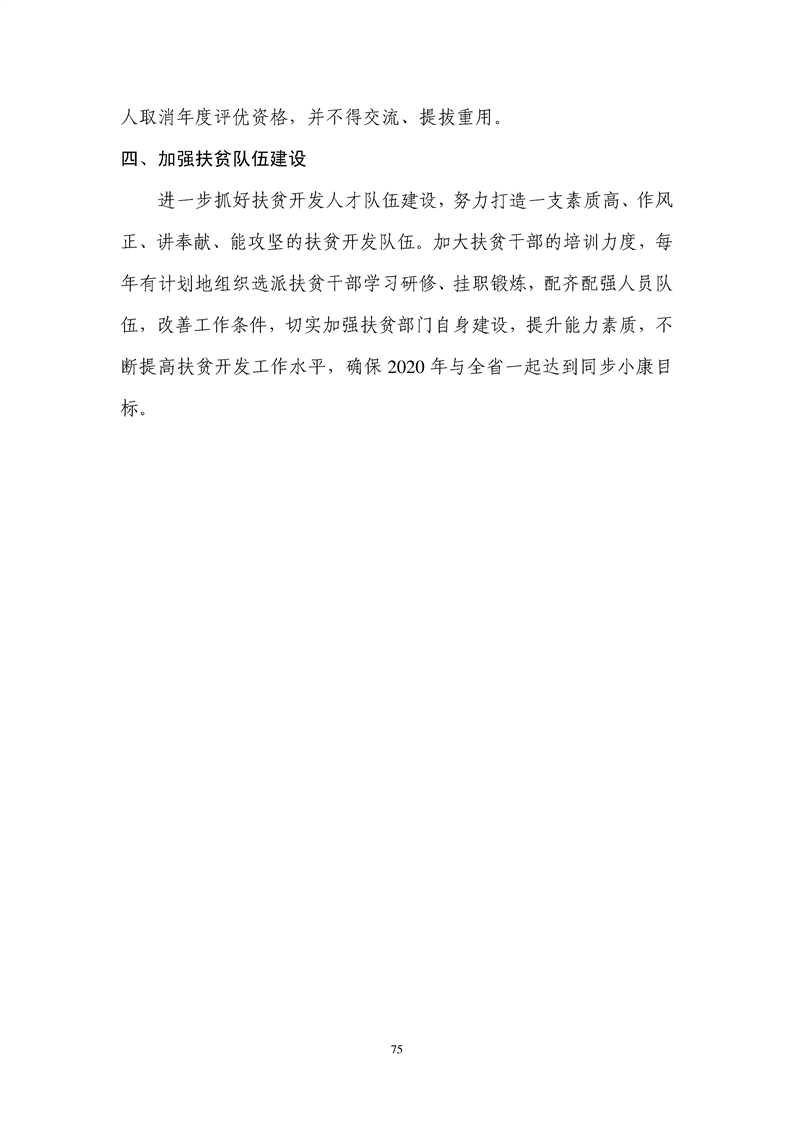 人取消年度评优资格，并不得交流、提拔重用。

四、加强扶贫队伍建设

进一步抓好扶贫开发人才队伍建设，努力打造一支素质高、作风正、讲奉献、能攻坚的扶贫开发队伍。加大扶贫干部的培训力度，每年有计划地组织选派扶贫干部学习研修、挂职锻炼，配齐配强人员队伍，改善工作条件，切实加强扶贫部门自身建设，提升能力素质，不断提高扶贫开发工作水平，确保 2020 年与全省一起达到同步小康目标。

75